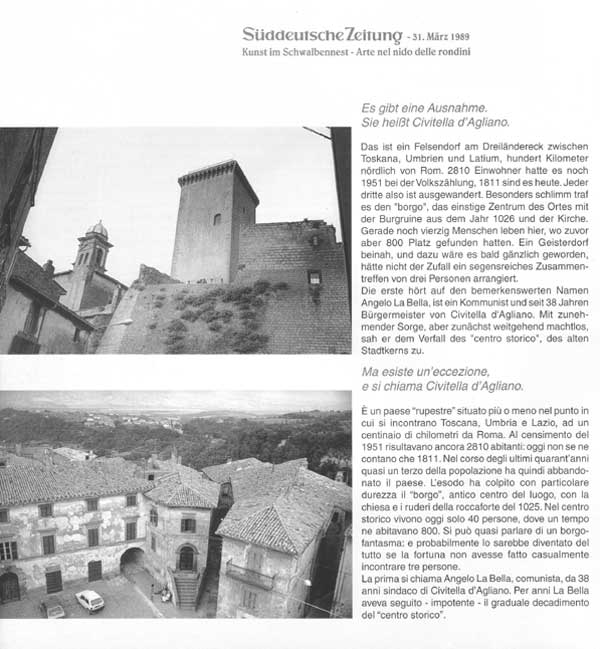 Süddeutsche Zeitung - 31. März 1989
Kunst im Schwalbennest - Arte nel nido delle rondini

Es gibt eine Ausnahme.
Sie heißt Civitella d'Agliano.

Das ist ein Felsendorf am Dreiländereck zwischen Toskana, Umbrien und Latium, hundert Kilometer nördlich von Rom. 2810 Einwohner hatte es noch 1951 bei der Volkszählung, 1811 sind es heute. Jeder dritte also ist ausgewandert. Besonders schlimm traf es den "borgo", das einstige Zentrum des Ortes mit der Burgruine aus dem Jahr 1026 und der Kirche. Gerade noch vierzig Menschen leben hier, wo zuvor aber 800 Platz gefunden hatten. Ein Geisterdorf beinah, und dazu wäre es bald gänzlich geworden, hätte nicht der Zufall ein segensreiches Zusammentreffen von drei Personen arrangiert.
Die erste hört auf den bemerkenswerten Namen Angelo La Bella, ist ein Kommunist und seit 38 Jahren Bürgermeister von Civitella d'Agliano. Mit zunehmender Sorge, aber zunächst weitgehend machtlos, sah er dem Verfall des "centro storico", des alten Stadtkerns zu.

Ma esiste un'eccezione,
e si chiama Civitella d'Agliano.

È un paese "rupestre" situato più o meno nel punto in cui si incontrano Toscana, Umbria e Lazio, ad un centinaio di chilometri da Roma. Al censimento del 1951 risultavano ancora 2810 abitanti: oggi non se ne contano che 1811. Nel corso degli ultimi quarant'anni quasi un terzo della popolazione ha quindi abbandonato il paese. L'esodo ha colpito con particolare durezza il "borgo", antico centro del luogo, con la chiesa e i ruderi della roccaforte del 1025. Nel centro storico vivono oggi solo 40 persone, dove un tempo ne abitavano 800. Si può quasi parlare di un borgo-fantasma: e probabilmente lo sarebbe diventato del tutto se la fortuna non avesse fatto casualmente incontrare tre persone.
La prima si chiama Angelo La Bella, comunista, da 38 anni sindaco di Civitella d'Agliano. Per anni La Bella aveva seguito - impotente - il graduale decadimento del "centro storico".